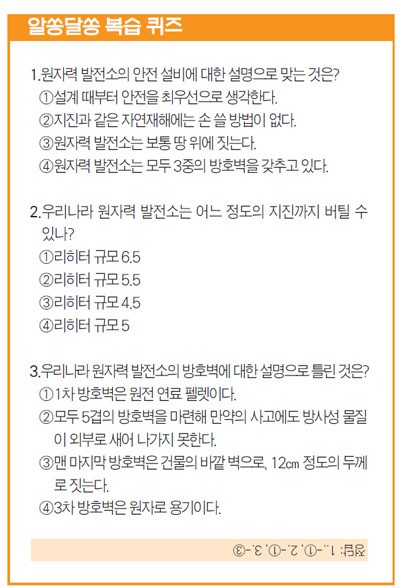 알쏭달쏭 복습 퀴즈

1.원자력 발전소의 안전 설비에 대한 설명으로 맞는 것은?
①설계 때부터 안전을 최우선으로 생각한다.
②지진과 같은 자연재해에는 손 쓸 방법이 없다.
③원자력 발전소는 보통 땅 위에 짓는다.
④원자력 발전소는 모두 3중의 방호벽을 갖추고 있다.

2.우리나라 원자력 발전소는 어느 정도의 지진까지 버틸 수 있나?
①리히터 규모 6.5
②리히터 규모 5.5
③리히터 규모 4.5
④리히터 규모 5

3.우리나라 원자력 발전소의 방호벽에 대한 설명으로 틀린 것은?
①1차 방호벽은 원전 연료 펠렛이다.
②모두 5겹의 방호벽을 마련해 만약의 사고에도 방사성 물질이 외부로 새어 나가지 못한다.
③맨 마지막 방호벽은 건물의 바깥 벽으로, 12㎝ 정도의 두께로 짓는다.
④3차 방호벽은 원자로 용기이다.

정답: 1.-①, 2.-①, 3.-③